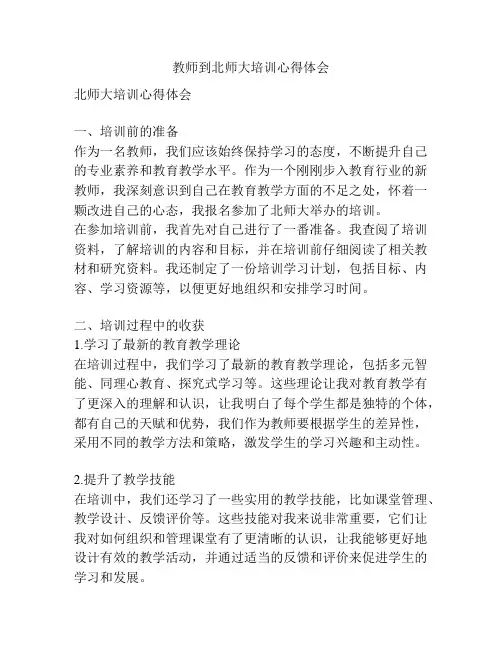 教师到北师大培训心得体会

北师大培训心得体会

一、培训前的准备
作为一名教师，我们应该始终保持学习的态度，不断提升自己的专业素养和教育教学水平。作为一个刚刚步入教育行业的新教师，我深刻意识到自己在教育教学方面的不足之处，怀着一颗改进自己的心态，我报名参加了北师大举办的培训。
在参加培训前，我首先对自己进行了一番准备。我查阅了培训资料，了解培训的内容和目标，并在培训前仔细阅读了相关教材和研究资料。我还制定了一份培训学习计划，包括目标、内容、学习资源等，以便更好地组织和安排学习时间。

二、培训过程中的收获
1.学习了最新的教育教学理论
在培训过程中，我们学习了最新的教育教学理论，包括多元智能、同理心教育、探究式学习等。这些理论让我对教育教学有了更深入的理解和认识，让我明白了每个学生都是独特的个体，都有自己的天赋和优势，我们作为教师要根据学生的差异性，采用不同的教学方法和策略，激发学生的学习兴趣和主动性。

2.提升了教学技能
在培训中，我们还学习了一些实用的教学技能，比如课堂管理、教学设计、反馈评价等。这些技能对我来说非常重要，它们让我对如何组织和管理课堂有了更清晰的认识，让我能够更好地设计有效的教学活动，并通过适当的反馈和评价来促进学生的学习和发展。